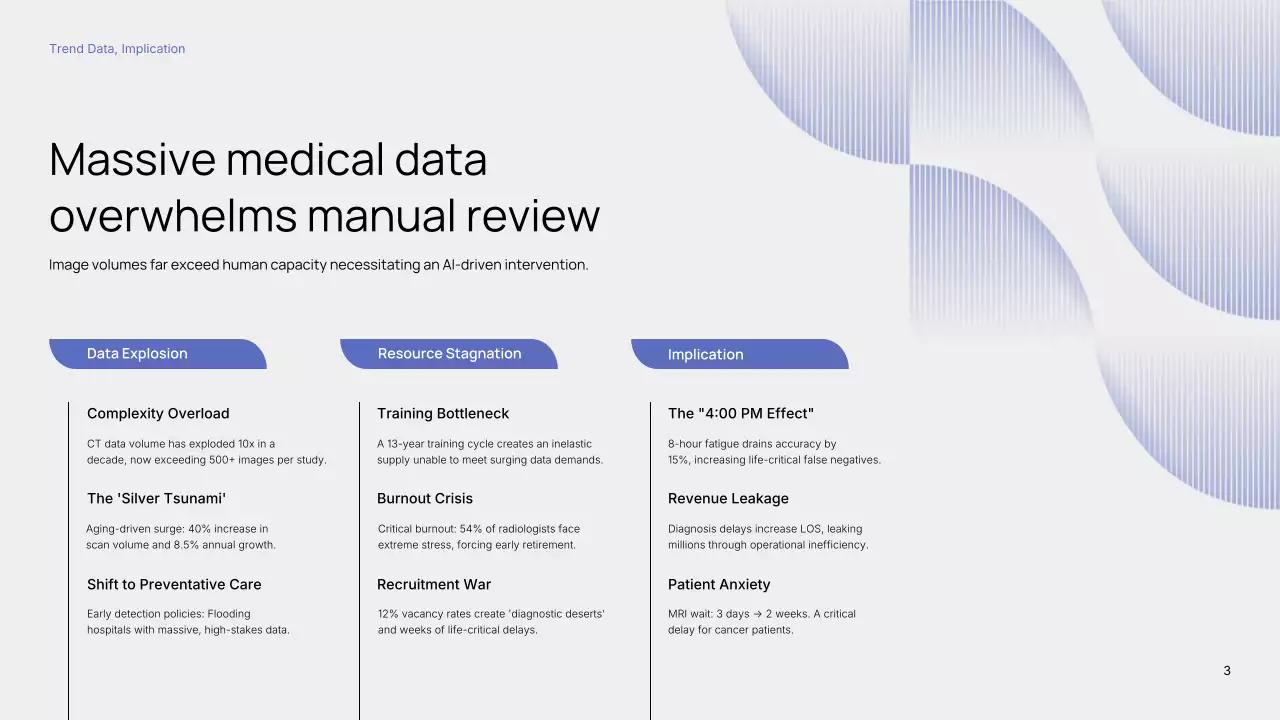 Trend Data, Implication

Massive medical data overwhelms manual review

Image volumes far exceed human capacity necessitating an AI-driven intervention.

Data Explosion

Complexity Overload

CT data volume has exploded 10x in a decade, now exceeding 500+ images per study.

The 'Silver Tsunami'

Aging-driven surge: 40% increase in scan volume and 8.5% annual growth.

Shift to Preventative Care

Early detection policies: Flooding hospitals with massive, high-stakes data.

Resource Stagnation

Training Bottleneck

A 13-year training cycle creates an inelastic supply unable to meet surging data demands.

Burnout Crisis

Critical burnout: 54% of radiologists face extreme stress, forcing early retirement.

Recruitment War

12% vacancy rates create 'diagnostic deserts' and weeks of life-critical delays.

Implication

The "4:00 PM Effect"

8-hour fatigue drains accuracy by 15%, increasing life-critical false negatives.

Revenue Leakage

Diagnosis delays increase LOS, leaking millions through operational inefficiency.

Patient Anxiety

MRI wait: 3 days → 2 weeks. A critical delay for cancer patients.

3